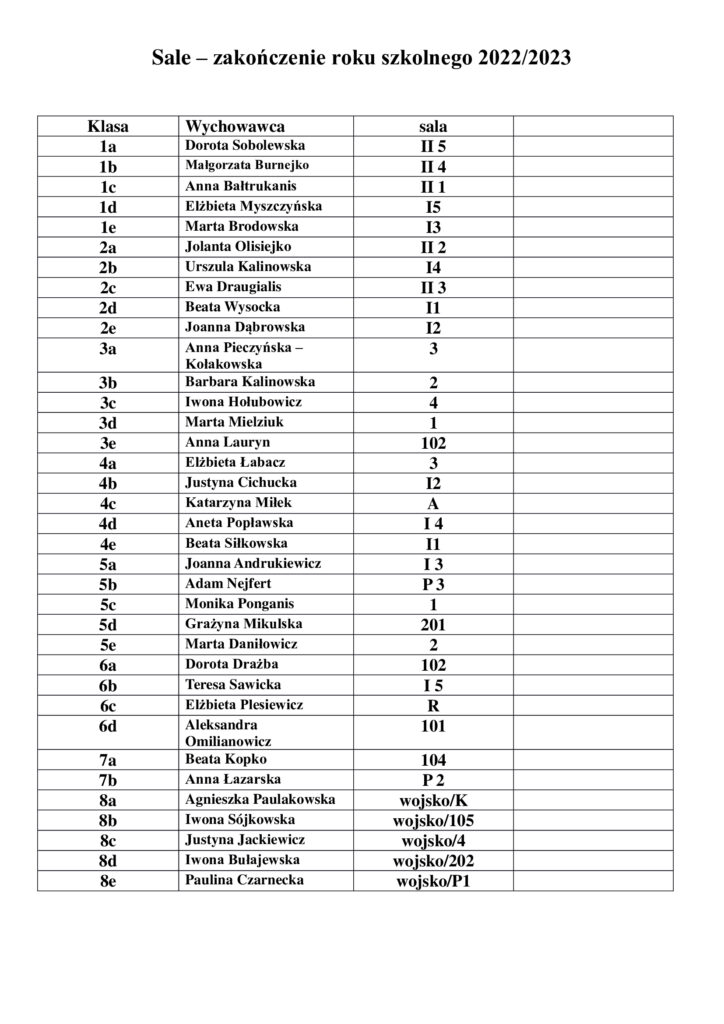 Sale – zakończenie roku szkolnego 2022/2023

| Klasa | Wychowawca | sala | |
|---|---|---|---|
| 1a | Dorota Sobolewska | II 5 | |
| 1b | Małgorzata Burnejko | II 4 | |
| 1c | Anna Bałtrukanis | II 1 | |
| 1d | Elżbieta Myszczyńska | I5 | |
| 1e | Marta Brodowska | I3 | |
| 2a | Jolanta Olisiejko | II 2 | |
| 2b | Urszula Kalinowska | I4 | |
| 2c | Ewa Draugialis | II 3 | |
| 2d | Beata Wysocka | I1 | |
| 2e | Joanna Dąbrowska | I2 | |
| 3a | Anna Pieczyńska – Kołakowska | 3 | |
| 3b | Barbara Kalinowska | 2 | |
| 3c | Iwona Hołubowicz | 4 | |
| 3d | Marta Mielziuk | 1 | |
| 3e | Anna Lauryn | 102 | |
| 4a | Elżbieta Łabacz | 3 | |
| 4b | Justyna Cichucka | I2 | |
| 4c | Katarzyna Miłek | A | |
| 4d | Aneta Popławska | I 4 | |
| 4e | Beata Siłkowska | I1 | |
| 5a | Joanna Andrukiewicz | I 3 | |
| 5b | Adam Nejfert | P 3 | |
| 5c | Monika Ponganis | 1 | |
| 5d | Grażyna Mikulska | 201 | |
| 5e | Marta Daniłowicz | 2 | |
| 6a | Dorota Drażba | 102 | |
| 6b | Teresa Sawicka | I 5 | |
| 6c | Elżbieta Plesiewicz | R | |
| 6d | Aleksandra Omilianowicz | 101 | |
| 7a | Beata Kopko | 104 | |
| 7b | Anna Łazarska | P 2 | |
| 8a | Agnieszka Paulakowska | wojsko/K | |
| 8b | Iwona Sójkowska | wojsko/105 | |
| 8c | Justyna Jackiewicz | wojsko/4 | |
| 8d | Iwona Bułajewska | wojsko/202 | |
| 8e | Paulina Czarnecka | wojsko/P1 | |